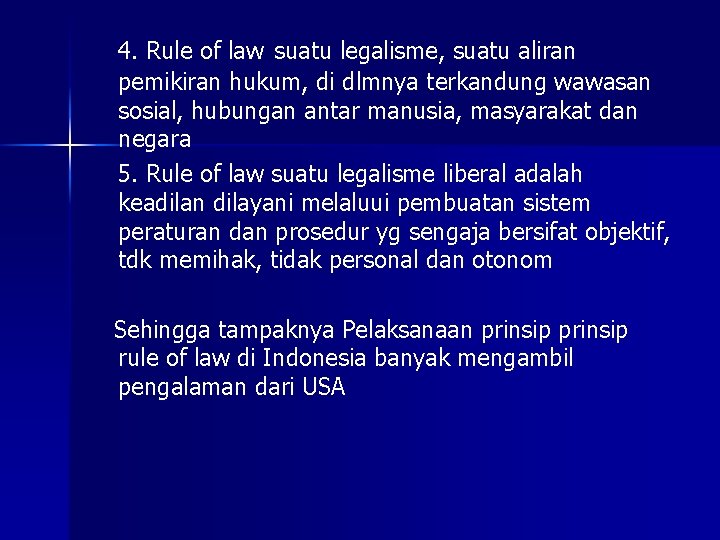 4. Rule of law suatu legalisme, suatu aliran pemikiran hukum, di dlmnya terkandung wawasan sosial, hubungan antar manusia, masyarakat dan negara

5. Rule of law suatu legalisme liberal adalah keadilan dilayani melaluui pembuatan sistem peraturan dan prosedur yg sengaja bersifat objektif, tdk memihak, tidak personal dan otonom

Sehingga tampaknya Pelaksanaan prinsip prinsip rule of law di Indonesia banyak mengambil pengalaman dari USA